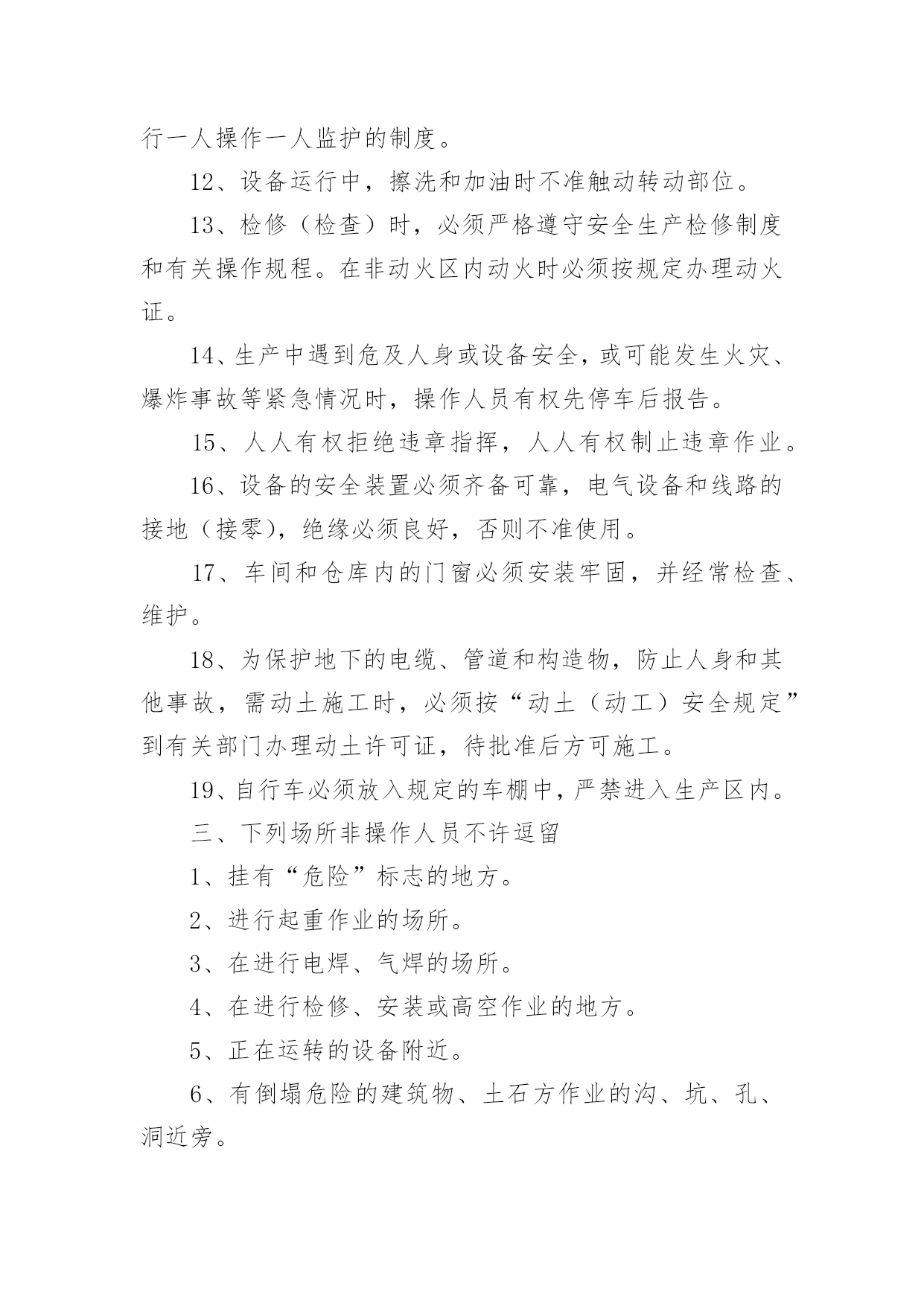 行一人操作一人监护的制度。

12、设备运行中，擦洗和加油时不准触动转动部位。

13、检修（检查）时，必须严格遵守安全生产检修制度和有关操作规程。在非动火区内动火时必须按规定办理动火证。

14、生产中遇到危及人身或设备安全，或可能发生火灾、爆炸事故等紧急情况时，操作人员有权先停车后报告。

15、人人有权拒绝违章指挥，人人有权制止违章作业。

16、设备的安全装置必须齐备可靠，电气设备和线路的接地（接零），绝缘必须良好，否则不准使用。

17、车间和仓库内的门窗必须安装牢固，并经常检查、维护。

18、为保护地下的电缆、管道和构造物，防止人身和其他事故，需动土施工时，必须按“动土（动工）安全规定”到有关部门办理动土许可证，待批准后方可施工。

19、自行车必须放入规定的车棚中，严禁进入生产区内。

三、下列场所非操作人员不许逗留

1、挂有“危险”标志的地方。

2、进行起重作业的场所。

3、在进行电焊、气焊的场所。

4、在进行检修、安装或高空作业的地方。

5、正在运转的设备附近。

6、有倒塌危险的建筑物、土石方作业的沟、坑、孔、洞近旁。